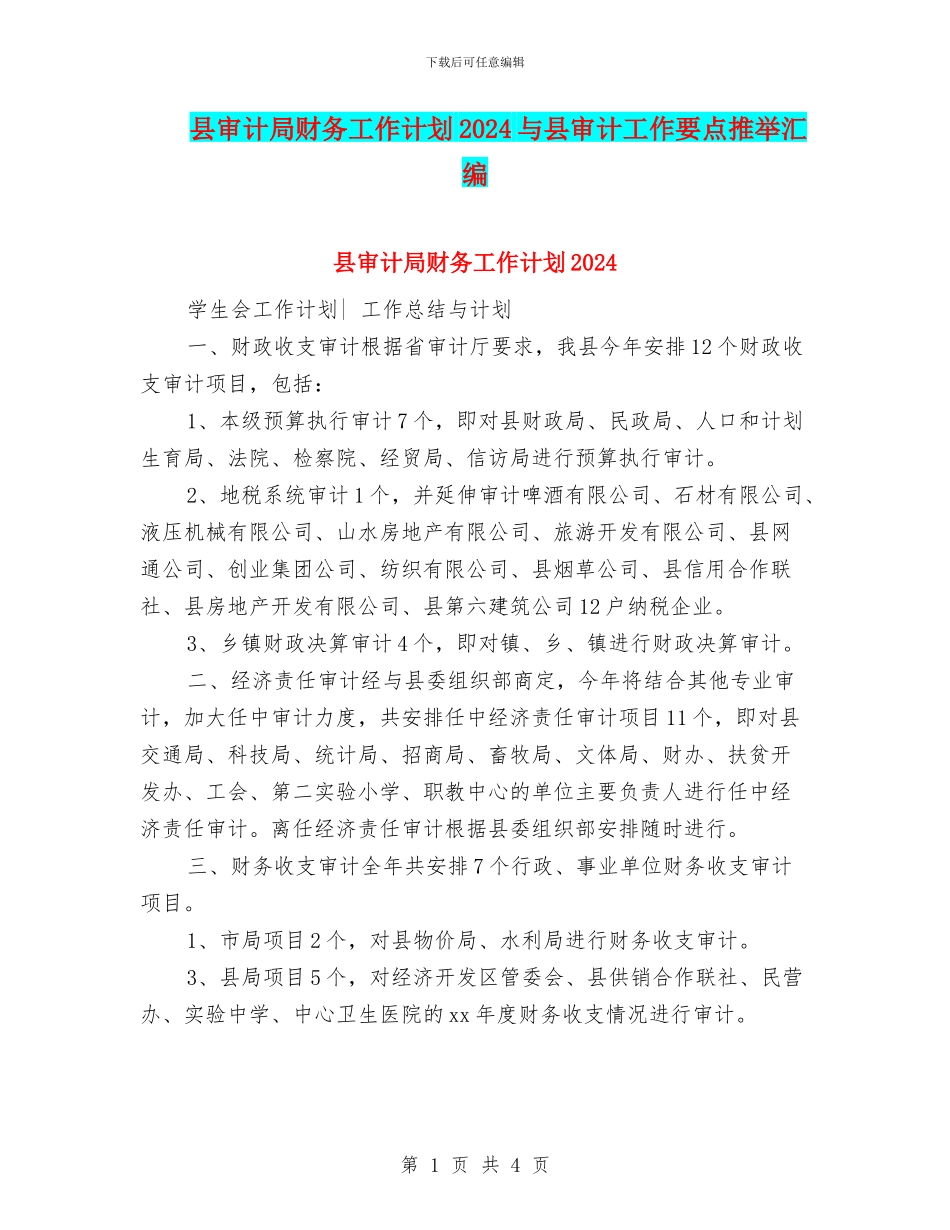 下载后可任意编辑

县审计局财务工作计划2024与县审计工作要点推举汇编

县审计局财务工作计划2024

学生会工作计划| 工作总结与计划

一、财政收支审计根据省审计厅要求，我县今年安排12个财政收支审计项目，包括：

1、本级预算执行审计7个，即对县财政局、民政局、人口和计划生育局、法院、检察院、经贸局、信访局进行预算执行审计。

2、地税系统审计1个，并延伸审计啤酒有限公司、石材有限公司、液压机械有限公司、山水房地产有限公司、旅游开发有限公司、县网通公司、创业集团公司、纺织有限公司、县烟草公司、县信用合作联社、县房地产开发有限公司、县第六建筑公司12户纳税企业。

3、乡镇财政决算审计4个，即对镇、乡、镇进行财政决算审计。

二、经济责任审计经与县委组织部商定，今年将结合其他专业审计，加大任中审计力度，共安排任中经济责任审计项目11个，即对县交通局、科技局、统计局、招商局、畜牧局、文体局、财办、扶贫开发办、工会、第二实验小学、职教中心的单位主要负责人进行任中经济责任审计。离任经济责任审计根据县委组织部安排随时进行。

三、财务收支审计全年共安排7个行政、事业单位财务收支审计项目。

1、市局项目2个，对县物价局、水利局进行财务收支审计。

3、县局项目5个，对经济开发区管委会、县供销合作联社、民营办、实验中学、中心卫生医院的xx年度财务收支情况进行审计。

第 1 页 共 4 页